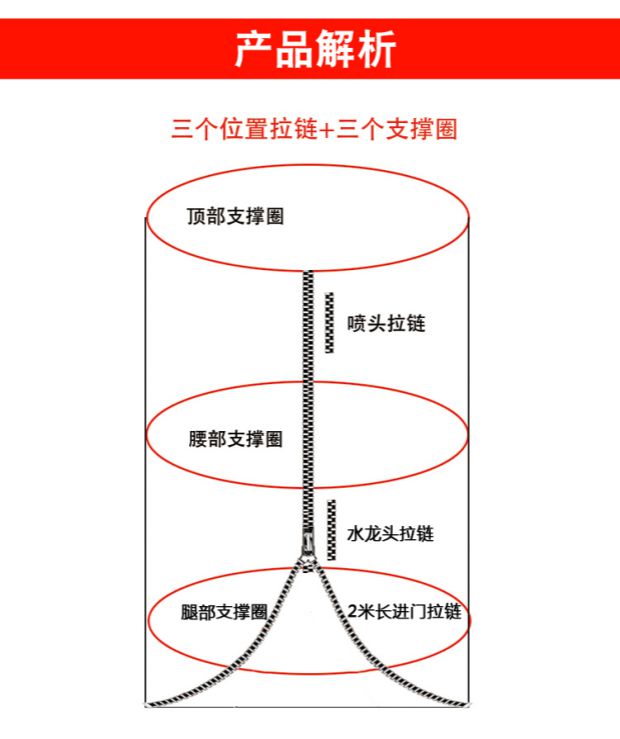 产品解析

三个位置拉链+三个支撑圈

顶部支撑圈

喷头拉链

腰部支撑圈

水龙头拉链

腿部支撑圈

2米长进门拉链